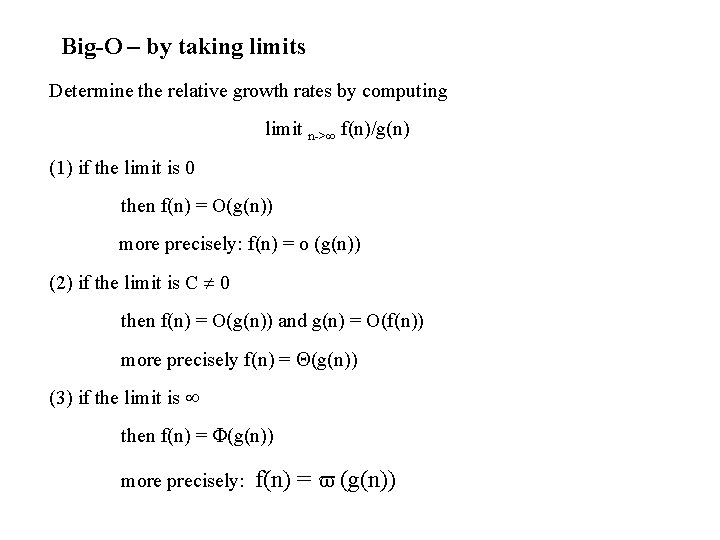 Big-O – by taking limits

Determine the relative growth rates by computing

limit $_{n->\infty}$ f(n)/g(n)

(1) if the limit is 0

then f(n) = O(g(n))

more precisely: f(n) = o (g(n))

(2) if the limit is C $\neq$ 0

then f(n) = O(g(n)) and g(n) = O(f(n))

more precisely f(n) = $\Theta$(g(n))

(3) if the limit is $\infty$

then f(n) = $\Phi$(g(n))

more precisely: f(n) = $\varpi$ (g(n))